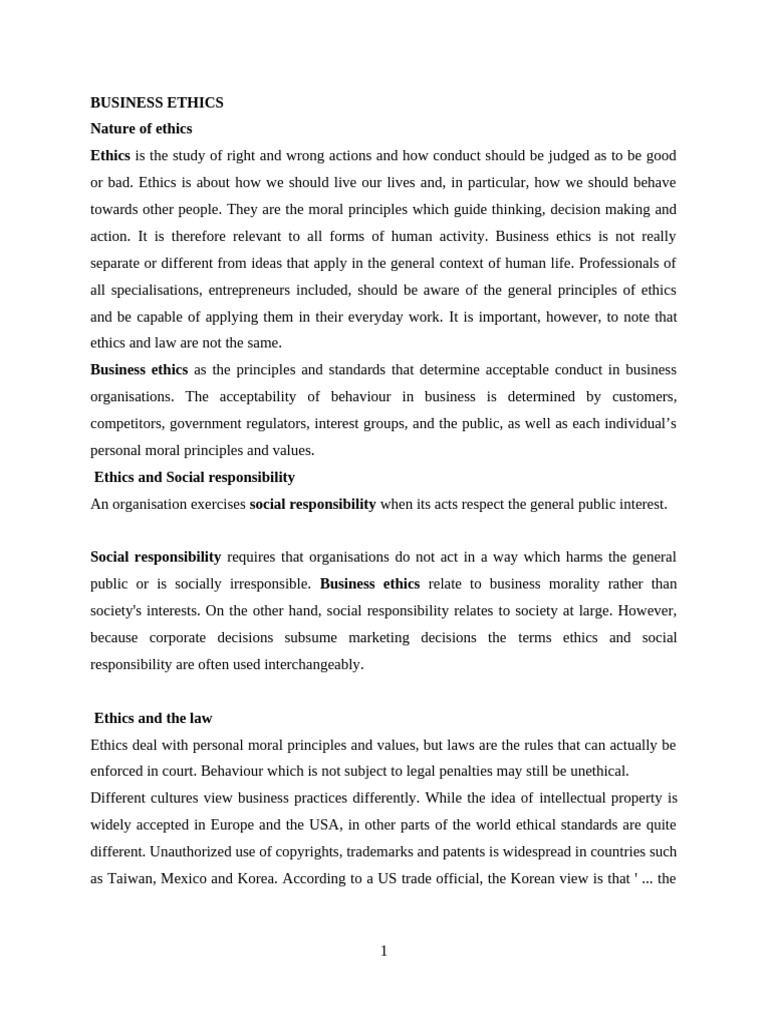 BUSINESS ETHICS
Nature of ethics
Ethics is the study of right and wrong actions and how conduct should be judged as to be good or bad. Ethics is about how we should live our lives and, in particular, how we should behave towards other people. They are the moral principles which guide thinking, decision making and action. It is therefore relevant to all forms of human activity. Business ethics is not really separate or different from ideas that apply in the general context of human life. Professionals of all specialisations, entrepreneurs included, should be aware of the general principles of ethics and be capable of applying them in their everyday work. It is important, however, to note that ethics and law are not the same.
Business ethics as the principles and standards that determine acceptable conduct in business organisations. The acceptability of behaviour in business is determined by customers, competitors, government regulators, interest groups, and the public, as well as each individual's personal moral principles and values.
Ethics and Social responsibility
An organisation exercises social responsibility when its acts respect the general public interest.

Social responsibility requires that organisations do not act in a way which harms the general public or is socially irresponsible. Business ethics relate to business morality rather than society's interests. On the other hand, social responsibility relates to society at large. However, because corporate decisions subsume marketing decisions the terms ethics and social responsibility are often used interchangeably.

Ethics and the law
Ethics deal with personal moral principles and values, but laws are the rules that can actually be enforced in court. Behaviour which is not subject to legal penalties may still be unethical.
Different cultures view business practices differently. While the idea of intellectual property is widely accepted in Europe and the USA, in other parts of the world ethical standards are quite different. Unauthorized use of copyrights, trademarks and patents is widespread in countries such as Taiwan, Mexico and Korea. According to a US trade official, the Korean view is that ' ... the

1